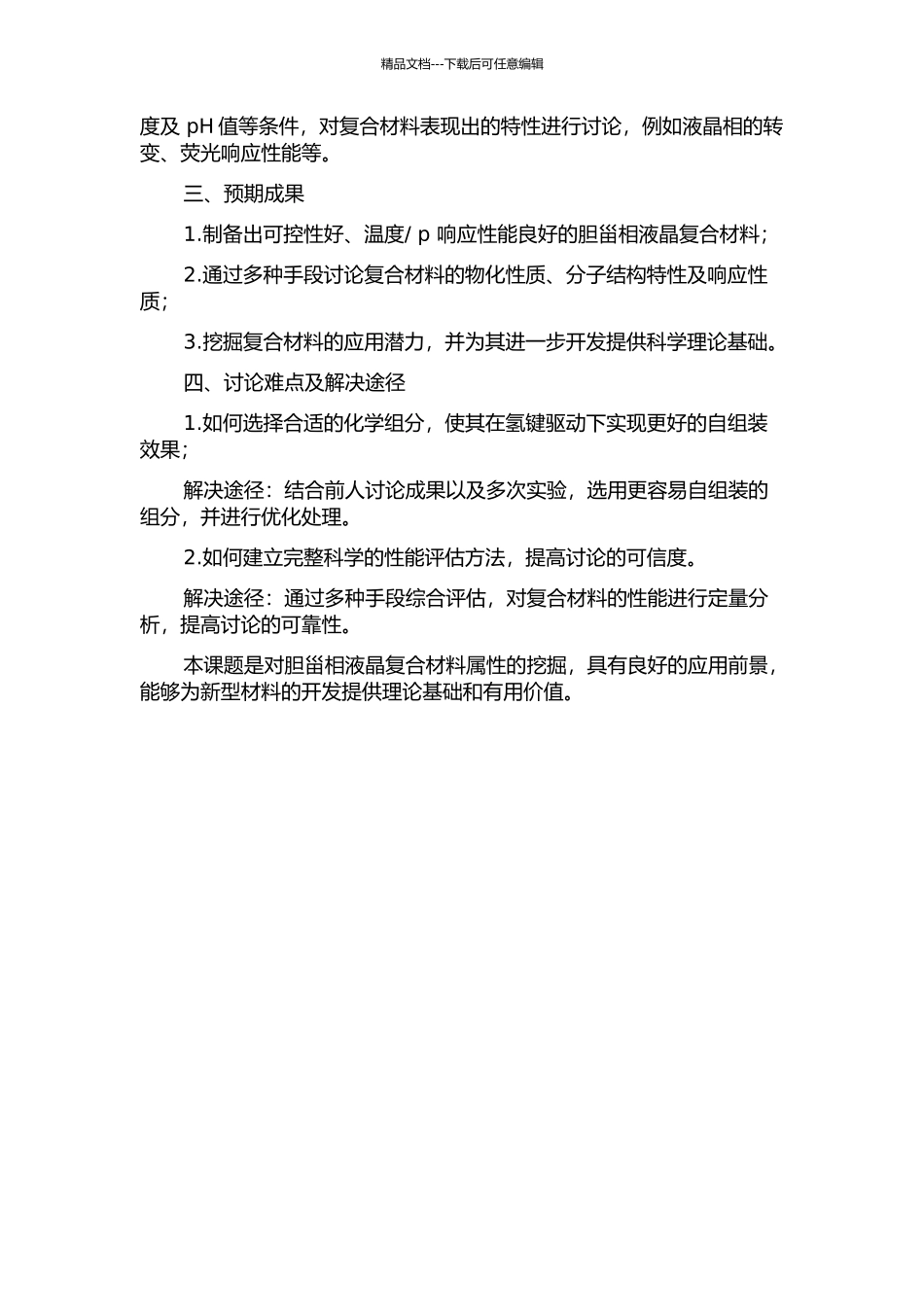 精品文档---下载后可任意编辑

度及 pH 值等条件，对复合材料表现出的特性进行讨论，例如液晶相的转变、荧光响应性能等。

三、预期成果

1.制备出可控性好、温度/ p 响应性能良好的胆甾相液晶复合材料；

2.通过多种手段讨论复合材料的物化性质、分子结构特性及响应性质；

3.挖掘复合材料的应用潜力，并为其进一步开发提供科学理论基础。

四、讨论难点及解决途径

1.如何选择合适的化学组分，使其在氢键驱动下实现更好的自组装效果；

解决途径：结合前人讨论成果以及多次实验，选用更容易自组装的组分，并进行优化处理。

2.如何建立完整科学的性能评估方法，提高讨论的可信度。

解决途径：通过多种手段综合评估，对复合材料的性能进行定量分析，提高讨论的可靠性。

本课题是对胆甾相液晶复合材料属性的挖掘，具有良好的应用前景，能够为新型材料的开发提供理论基础和有用价值。